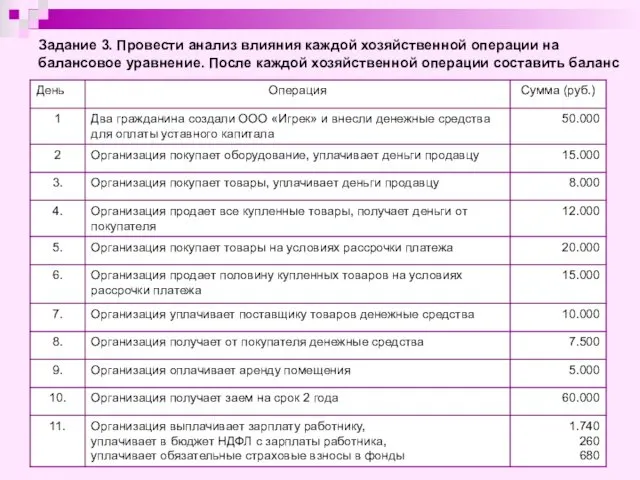 Задание 3. Провести анализ влияния каждой хозяйственной операции на балансовое уравнение. После каждой хозяйственной операции составить баланс

| День | Операция | Сумма (руб.) |
|---|---|---|
| 1 | Два гражданина создали ООО «Игрек» и внесли денежные средства для оплаты уставного капитала | 50.000 |
| 2 | Организация покупает оборудование, уплачивает деньги продавцу | 15.000 |
| 3. | Организация покупает товары, уплачивает деньги продавцу | 8.000 |
| 4. | Организация продает все купленные товары, получает деньги от покупателя | 12.000 |
| 5. | Организация покупает товары на условиях рассрочки платежа | 20.000 |
| 6. | Организация продает половину купленных товаров на условиях рассрочки платежа | 15.000 |
| 7. | Организация уплачивает поставщику товаров денежные средства | 10.000 |
| 8. | Организация получает от покупателя денежные средства | 7.500 |
| 9. | Организация оплачивает аренду помещения | 5.000 |
| 10. | Организация получает заем на срок 2 года | 60.000 |
| 11. | Организация выплачивает зарплату работнику, уплачивает в бюджет НДФЛ с зарплаты работника, уплачивает обязательные страховые взносы в фонды | 1.740 260 680 |